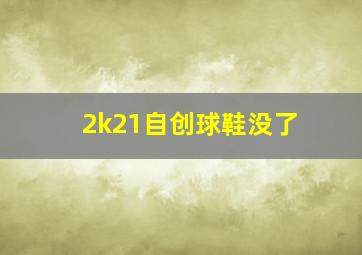 2k21自创球鞋没了